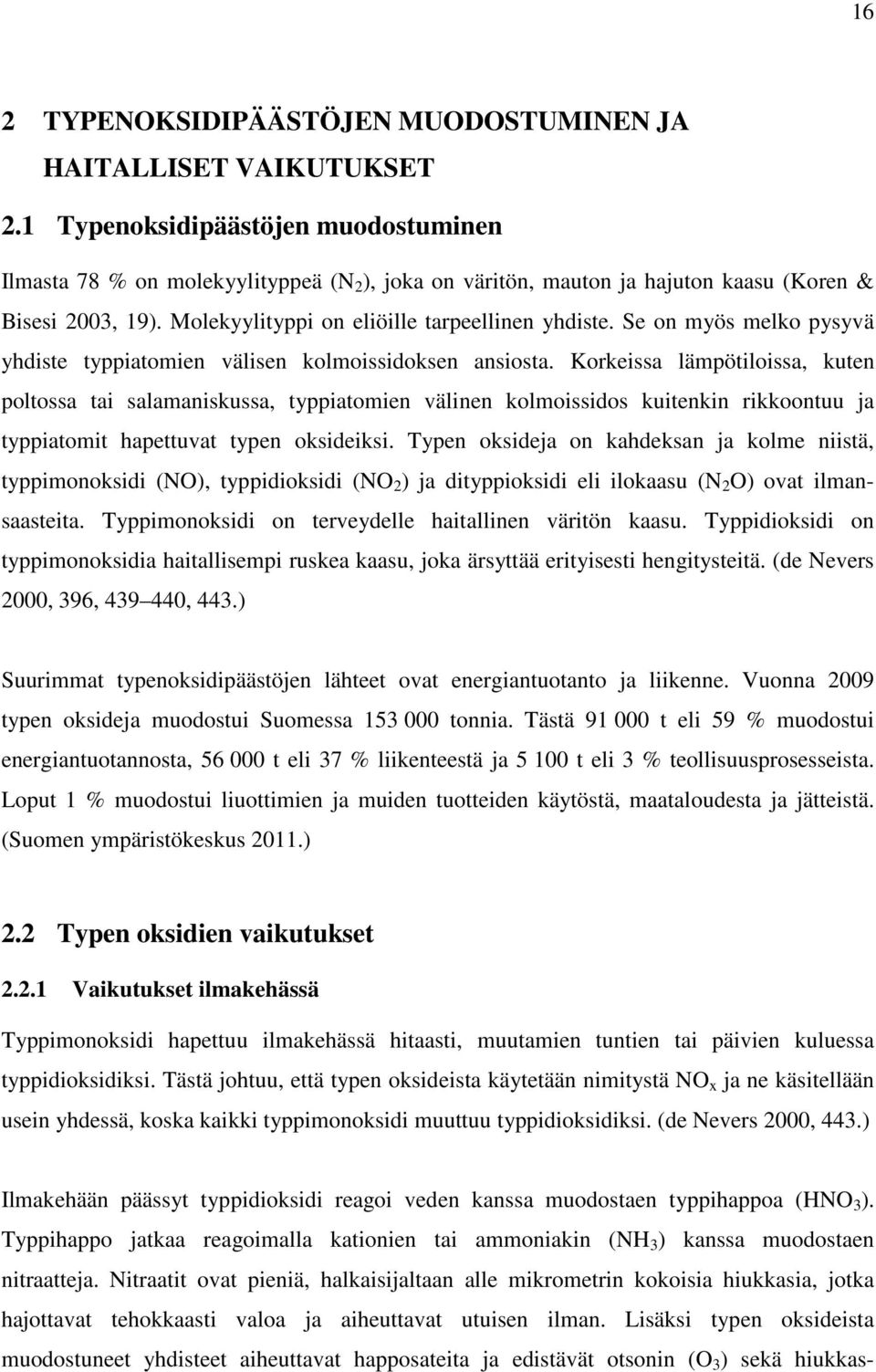 16

2 TYPENOKSIDIPÄÄSTÖJEN MUODOSTUMINEN JA HAITALLISET VAIKUTUKSET

2.1 Typenoksidipäästöjen muodostuminen

Ilmasta 78 % on molekyylityppeä ($N_2$), joka on väritön, mauton ja hajuton kaasu (Koren & Bisesi 2003, 19). Molekyylityppi on eliöille tarpeellinen yhdiste. Se on myös melko pysyvä yhdiste typpiatomien välisen kolmoissidoksen ansiosta. Korkeissa lämpötiloissa, kuten poltossa tai salamaniskussa, typpiatomien välinen kolmoissidos kuitenkin rikkoontuu ja typpiatomit hapettuvat typen oksideiksi. Typen oksideja on kahdeksan ja kolme niistä, typpimonoksidi (NO), typpidioksidi ($NO_2$) ja dityppioksidi eli ilokaasu ($N_2O$) ovat ilmansaasteita. Typpimonoksidi on terveydelle haitallinen väritön kaasu. Typpidioksidi on typpimonoksidia haitallisempi ruskea kaasu, joka ärsyttää erityisesti hengitysteitä. (de Nevers 2000, 396, 439 440, 443.)

Suurimmat typenoksidipäästöjen lähteet ovat energiantuotanto ja liikenne. Vuonna 2009 typen oksideja muodostui Suomessa 153 000 tonnia. Tästä 91 000 t eli 59 % muodostui energiantuotannosta, 56 000 t eli 37 % liikenteestä ja 5 100 t eli 3 % teollisuusprosesseista. Loput 1 % muodostui liuottimien ja muiden tuotteiden käytöstä, maataloudesta ja jätteistä. (Suomen ympäristökeskus 2011.)

2.2 Typen oksidien vaikutukset

2.2.1 Vaikutukset ilmakehässä

Typpimonoksidi hapettuu ilmakehässä hitaasti, muutamien tuntien tai päivien kuluessa typpidioksidiksi. Tästä johtuu, että typen oksideista käytetään nimitystä $NO_x$ ja ne käsitellään usein yhdessä, koska kaikki typpimonoksidi muuttuu typpidioksidiksi. (de Nevers 2000, 443.)

Ilmakehään päässyt typpidioksidi reagoi veden kanssa muodostaen typpihappoa ($HNO_3$). Typpihappo jatkaa reagoimalla kationien tai ammoniakin ($NH_3$) kanssa muodostaen nitraatteja. Nitraatit ovat pieniä, halkaisijaltaan alle mikrometrin kokoisia hiukkasia, jotka hajottavat tehokkaasti valoa ja aiheuttavat utuisen ilman. Lisäksi typen oksideista muodostuneet yhdisteet aiheuttavat happosateita ja edistävät otsonin ($O_3$) sekä hiukkas-